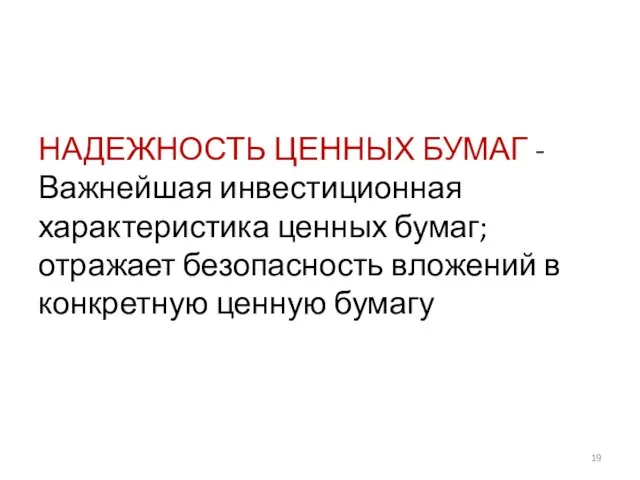 НАДЕЖНОСТЬ ЦЕННЫХ БУМАГ - Важнейшая инвестиционная характеристика ценных бумаг; отражает безопасность вложений в конкретную ценную бумагу

19